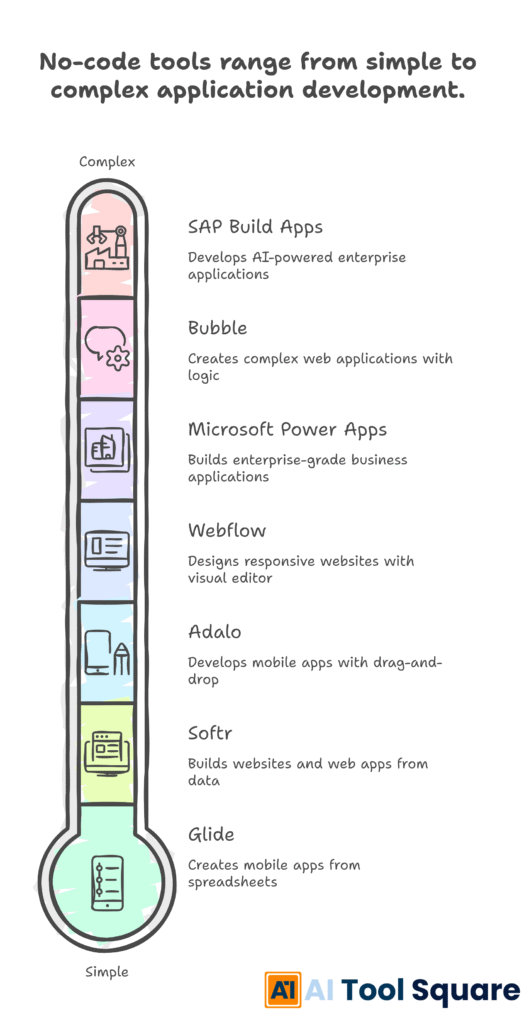 No-code tools range from simple to complex application development.

Complex

SAP Build Apps

Develops AI-powered enterprise applications

Bubble

Creates complex web applications with logic

Microsoft Power Apps

Builds enterprise-grade business applications

Webflow

Designs responsive websites with visual editor

Adalo

Develops mobile apps with drag-and-drop

Softr

Builds websites and web apps from data

Glide

Creates mobile apps from spreadsheets

Simple

AI AI Tool Square